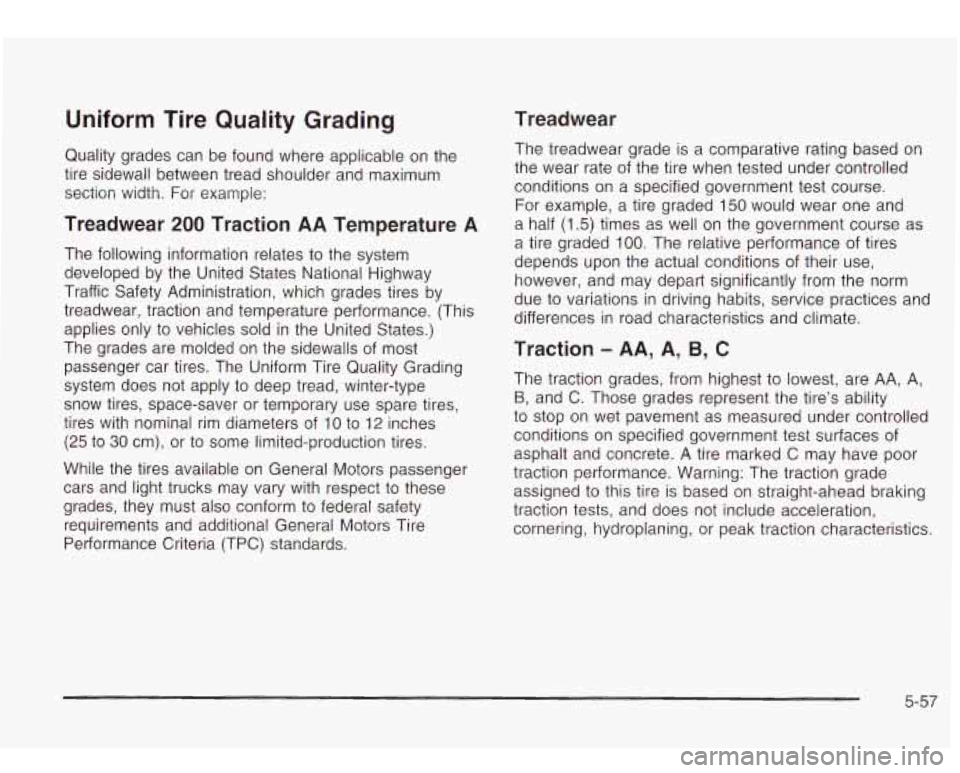 Uniform Tire Quality Grading

Quality grades can be found where applicable on the tire sidewall between tread shoulder and maximum section width. For example:

Treadwear 200 Traction AA Temperature A

The following information relates to the system developed by the United States National Highway Traffic Safety Administration, which grades tires by treadwear, traction and temperature performance. (This applies only to vehicles sold in the United States.) The grades are molded on the sidewalls of most passenger car tires. The Uniform Tire Quality Grading system does not apply to deep tread, winter-type snow tires, space-saver or temporary use spare tires, tires with nominal rim diameters of 10 to 12 inches (25 to 30 cm), or to some limited-production tires.

While the tires available on General Motors passenger cars and light trucks may vary with respect to these grades, they must also conform to federal safety requirements and additional General Motors Tire Performance Criteria (TPC) standards.

Treadwear

The treadwear grade is a comparative rating based on the wear rate of the tire when tested under controlled conditions on a specified government test course. For example, a tire graded 150 would wear one and a half (1.5) times as well on the government course as a tire graded 100. The relative performance of tires depends upon the actual conditions of their use, however, and may depart significantly from the norm due to variations in driving habits, service practices and differences in road characteristics and climate.

Traction – AA, A, B, C

The traction grades, from highest to lowest, are AA, A, B, and C. Those grades represent the tire's ability to stop on wet pavement as measured under controlled conditions on specified government test surfaces of asphalt and concrete. A tire marked C may have poor traction performance. Warning: The traction grade assigned to this tire is based on straight-ahead braking traction tests, and does not include acceleration, cornering, hydroplaning, or peak traction characteristics.

5-57

carmanualsonline.info